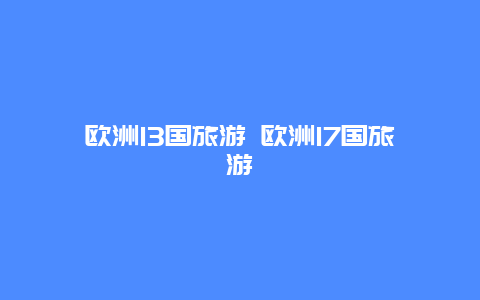 欧洲13国旅游 欧洲17国旅游